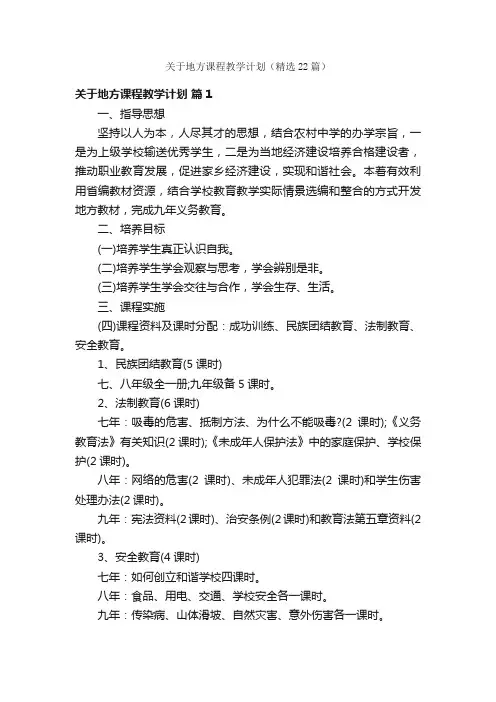 关于地方课程教学计划（精选22篇）

关于地方课程教学计划 篇1

一、指导思想

坚持以人为本，人尽其才的思想，结合农村中学的办学宗旨，一是为上级学校输送优秀学生，二是为当地经济建设培养合格建设者，推动职业教育发展，促进家乡经济建设，实现和谐社会。本着有效利用省编教材资源，结合学校教育教学实际情景选编和整合的方式开发地方教材，完成九年义务教育。

二、培养目标

(一)培养学生真正认识自我。

(二)培养学生学会观察与思考，学会辨别是非。

(三)培养学生学会交往与合作，学会生存、生活。

三、课程实施

(四)课程资料及课时分配：成功训练、民族团结教育、法制教育、安全教育。

1、民族团结教育(5课时)

七、八年级全一册;九年级备5课时。

2、法制教育(6课时)

七年：吸毒的危害、抵制方法、为什么不能吸毒?(2课时);《义务教育法》有关知识(2课时);《未成年人保护法》中的家庭保护、学校保护(2课时)。

八年：网络的危害(2课时)、未成年人犯罪法(2课时)和学生伤害处理办法(2课时)。

九年：宪法资料(2课时)、治安条例(2课时)和教育法第五章资料(2课时)。

3、安全教育(4课时)

七年：如何创立和谐学校四课时。

八年：食品、用电、交通、学校安全各一课时。

九年：传染病、山体滑坡、自然灾害、意外伤害各一课时。